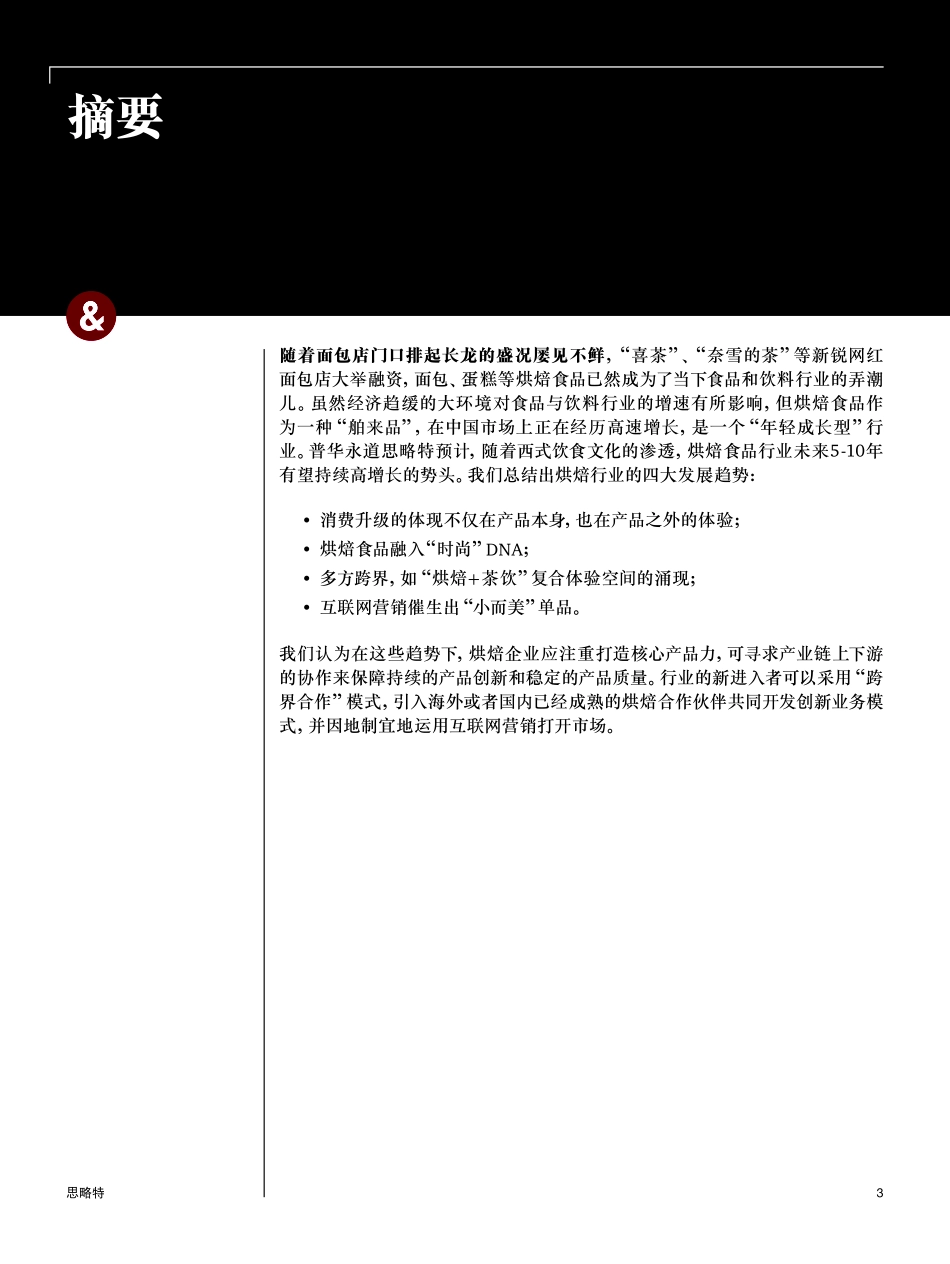 摘要

&

随着面包店门口排起长龙的盛况屡见不鲜，“喜茶”、“奈雪的茶”等新锐网红面包店大举融资，面包、蛋糕等烘焙食品已然成为了当下食品和饮料行业的弄潮儿。虽然经济趋缓的大环境对食品与饮料行业的增速有所影响，但烘焙食品作为一种“舶来品”，在中国市场上正在经历高速增长，是一个“年轻成长型”行业。普华永道思略特预计，随着西式饮食文化的渗透，烘焙食品行业未来5-10年有望持续高增长的势头。我们总结出烘焙行业的四大发展趋势：

• 消费升级的体现不仅在产品本身，也在产品之外的体验；
• 烘焙食品融入“时尚”DNA；
• 多方跨界，如“烘焙+茶饮”复合体验空间的涌现；
• 互联网营销催生出“小而美”单品。

我们认为在这些趋势下，烘焙企业应注重打造核心产品力，可寻求产业链上下游的协作来保障持续的产品创新和稳定的产品质量。行业的新进入者可以采用“跨界合作”模式，引入海外或者国内已经成熟的烘焙合作伙伴共同开发创新业务模式，并因地制宜地运用互联网营销打开市场。

思略特

3